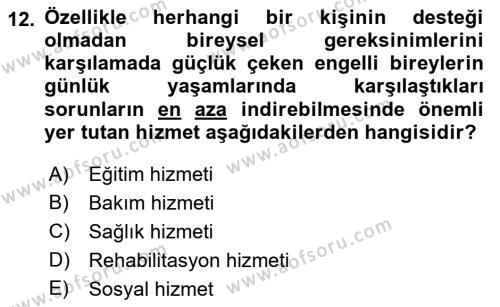 12. Özellikle herhangi bir kişinin desteği olmadan bireysel gereksinimlerini karşılamada güçlük çeken engelli bireylerin günlük yaşamlarında karşılaştıkları sorunların en aza indirebilmesinde önemli yer tutan hizmet aşağıdakilerden hangisidir?

A) Eğitim hizmeti
B) Bakım hizmeti
C) Sağlık hizmeti
D) Rehabilitasyon hizmeti
E) Sosyal hizmet

www.aofsoru.com